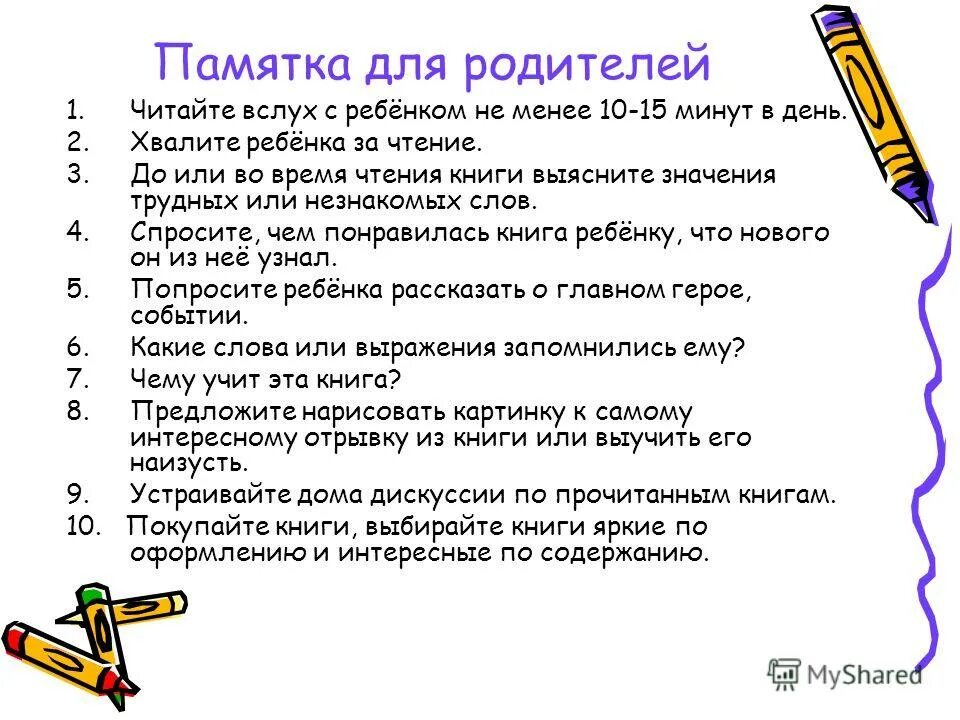 Памятка для родителей

1. Читайте вслух с ребёнком не менее 10-15 минут в день.
2. Хвалите ребёнка за чтение.
3. До или во время чтения книги выясните значения трудных или незнакомых слов.
4. Спросите, чем понравилась книга ребёнку, что нового он из неё узнал.
5. Попросите ребёнка рассказать о главном герое, событии.
6. Какие слова или выражения запомнились ему?
7. Чему учит эта книга?
8. Предложите нарисовать картинку к самому интересному отрывку из книги или выучить его наизусть.
9. Устраивайте дома дискуссии по прочитанным книгам.
10. Покупайте книги, выбирайте книги яркие по оформлению и интересные по содержанию.

MyShared